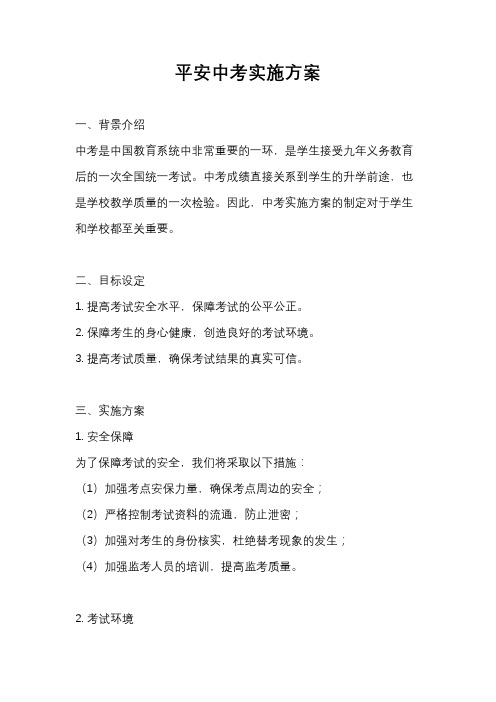 平安中考实施方案

一、背景介绍

中考是中国教育系统中非常重要的一环，是学生接受九年义务教育后的一次全国统一考试。中考成绩直接关系到学生的升学前途，也是学校教学质量的一次检验。因此，中考实施方案的制定对于学生和学校都至关重要。

二、目标设定

1. 提高考试安全水平，保障考试的公平公正。

2. 保障考生的身心健康，创造良好的考试环境。

3. 提高考试质量，确保考试结果的真实可信。

三、实施方案

1. 安全保障

为了保障考试的安全，我们将采取以下措施：

（1）加强考点安保力量，确保考点周边的安全；

（2）严格控制考试资料的流通，防止泄密；

（3）加强对考生的身份核实，杜绝替考现象的发生；

（4）加强监考人员的培训，提高监考质量。

2. 考试环境